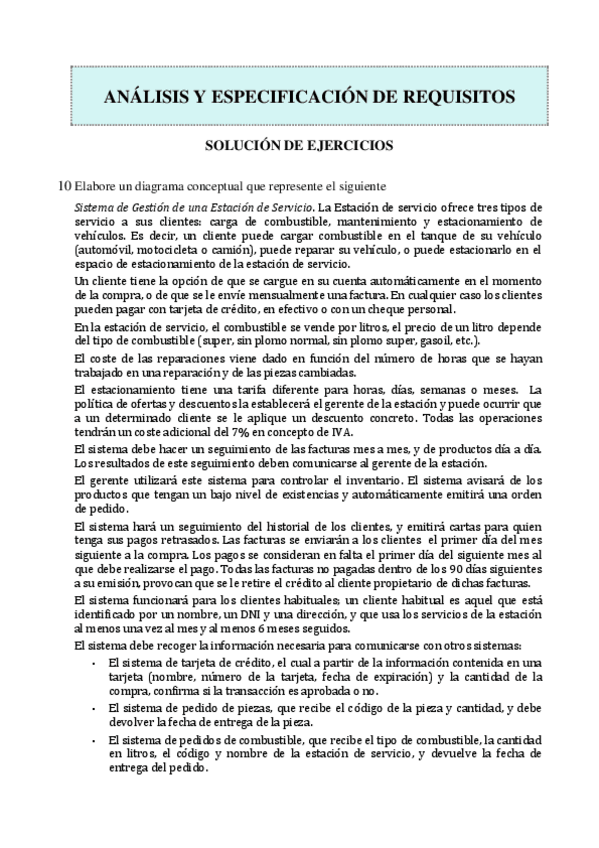 ANÁLISIS Y ESPECIFICACIÓN DE REQUISITOS

SOLUCIÓN DE EJERCICIOS

10 Elabore un diagrama conceptual que represente el siguiente

Sistema de Gestión de una Estación de Servicio. La Estación de servicio ofrece tres tipos de servicio a sus clientes: carga de combustible, mantenimiento y estacionamiento de vehículos. Es decir, un cliente puede cargar combustible en el tanque de su vehículo (automóvil, motocicleta o camión), puede reparar su vehículo, o puede estacionarlo en el espacio de estacionamiento de la estación de servicio.

Un cliente tiene la opción de que se cargue en su cuenta automáticamente en el momento de la compra, o de que se le envíe mensualmente una factura. En cualquier caso los clientes pueden pagar con tarjeta de crédito, en efectivo o con un cheque personal.

En la estación de servicio, el combustible se vende por litros, el precio de un litro depende del tipo de combustible (super, sin plomo normal, sin plomo super, gasoil, etc.).

El coste de las reparaciones viene dado en función del número de horas que se hayan trabajado en una reparación y de las piezas cambiadas.

El estacionamiento tiene una tarifa diferente para horas, días, semanas o meses. La política de ofertas y descuentos la establecerá el gerente de la estación y puede ocurrir que a un determinado cliente se le aplique un descuento concreto. Todas las operaciones tendrán un coste adicional del 7% en concepto de IVA.

El sistema debe hacer un seguimiento de las facturas mes a mes, y de productos día a día. Los resultados de este seguimiento deben comunicarse al gerente de la estación.

El gerente utilizará este sistema para controlar el inventario. El sistema avisará de los productos que tengan un bajo nivel de existencias y automáticamente emitirá una orden de pedido.

El sistema hará un seguimiento del historial de los clientes, y emitirá cartas para quien tenga sus pagos retrasados. Las facturas se enviarán a los clientes el primer día del mes siguiente a la compra. Los pagos se consideran en falta el primer día del siguiente mes al que debe realizarse el pago. Todas las facturas no pagadas dentro de los 90 días siguientes a su emisión, provocan que se le retire el crédito al cliente propietario de dichas facturas.

El sistema funcionará para los clientes habituales; un cliente habitual es aquel que está identificado por un nombre, un DNI y una dirección, y que usa los servicios de la estación al menos una vez al mes y al menos 6 meses seguidos.

El sistema debe recoger la información necesaria para comunicarse con otros sistemas:

• El sistema de tarjeta de crédito, el cual a partir de la información contenida en una tarjeta (nombre, número de la tarjeta, fecha de expiración) y la cantidad de la compra, confirma si la transacción es aprobada o no.

• El sistema de pedido de piezas, que recibe el código de la pieza y cantidad, y debe devolver la fecha de entrega de la pieza.

• El sistema de pedidos de combustible, que recibe el tipo de combustible, la cantidad en litros, el código y nombre de la estación de servicio, y devuelve la fecha de entrega del pedido.